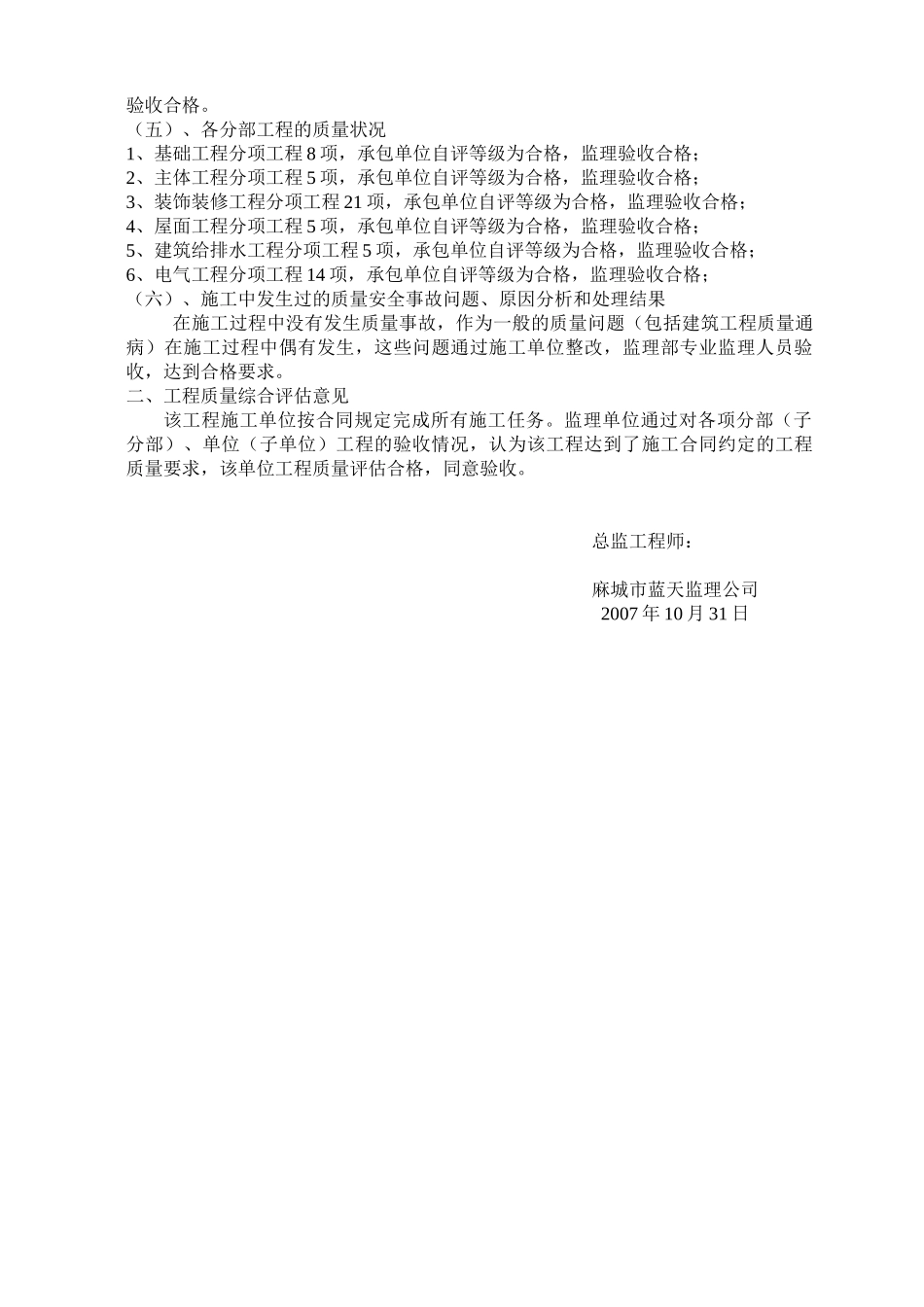 验收合格。
（五）、各分部工程的质量状况
1、基础工程分项工程 8 项，承包单位自评等级为合格，监理验收合格；
2、主体工程分项工程 5 项，承包单位自评等级为合格，监理验收合格；
3、装饰装修工程分项工程 21 项，承包单位自评等级为合格，监理验收合格；
4、屋面工程分项工程 5 项，承包单位自评等级为合格，监理验收合格；
5、建筑给排水工程分项工程 5 项，承包单位自评等级为合格，监理验收合格；
6、电气工程分项工程 14 项，承包单位自评等级为合格，监理验收合格；
（六）、施工中发生过的质量安全事故问题、原因分析和处理结果

在施工过程中没有发生质量事故，作为一般的质量问题（包括建筑工程质量通病）在施工过程中偶有发生，这些问题通过施工单位整改，监理部专业监理人员验收，达到合格要求。

二、工程质量综合评估意见

该工程施工单位按合同规定完成所有施工任务。监理单位通过对各项分部（子分部）、单位（子单位）工程的验收情况，认为该工程达到了施工合同约定的工程质量要求，该单位工程质量评估合格，同意验收。

总监工程师：

麻城市蓝天监理公司
2007 年 10 月 31 日